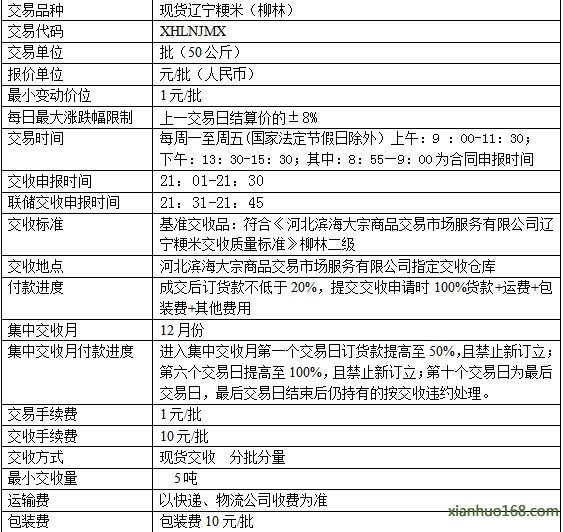 | 交易品种 | 现货辽宁粳米（柳林） |
|---|---|
| 交易代码 | XHLNJMX |
| 交易单位 | 批（50公斤） |
| 报价单位 | 元/批（人民币） |
| 最小变动价位 | 1元/批 |
| 每日最大涨跌幅限制 | 上一交易日结算价的±8% |
| 交易时间 | 每周一至周五(国家法定节假日除外）上午：9 ：00-11：30；下午：13：30-15：30；其中：8：55—9：00为合同申报时间 |
| 交收申报时间 | 21：01-21：30 |
| 联储交收申报时间 | 21：31-21：45 |
| 交收标准 | 基准交收品：符合《河北滨海大宗商品交易市场服务有限公司辽宁粳米交收质量标准》柳林二级 |
| 交收地点 | 河北滨海大宗商品交易市场服务有限公司指定交收仓库 |
| 付款进度 | 成交后订货款不低于20%，提交交收申请时100%货款+运费+包装费+其他费用 |
| 集中交收月 | 12月份 |
| 集中交收月付款进度 | 进入集中交收月第一个交易日订货款提高至50%,且禁止新订立；第六个交易日提高至100%,且禁止新订立；第十个交易日为最后交易日，最后交易日结束后仍持有的按交收违约处理。 |
| 交易手续费 | 1元/批 |
| 交收手续费 | 10元/批 |
| 交收方式 | 现货交收　分批分量 |
| 最小交收量 | 5吨 |
| 运输费 | 以快递、物流公司收费为准 |
| 包装费 | 包装费10元/批 |

xianhuo168.com